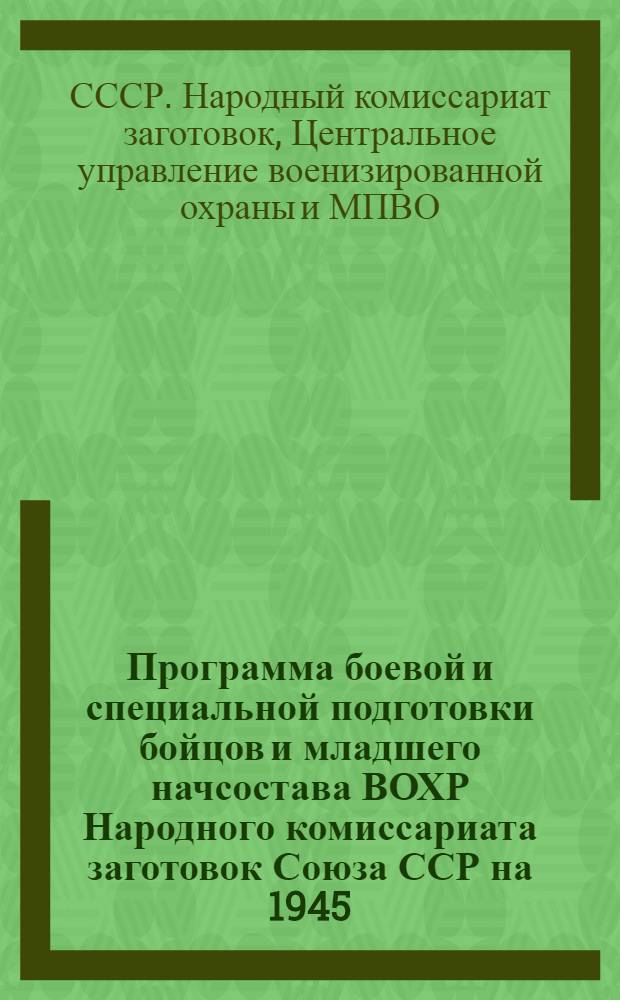 СССР. Народный комиссариат заготовок, Центральное управление военизированной охраны и МПВО

Программа боевой и специальной подготовки бойцов и младшего начсостава ВОХР Народного комиссариата заготовок Союза ССР на 1945